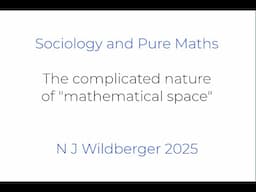 Sociology and Pure Maths

The complicated nature of "mathematical space"

N J Wildberger 2025